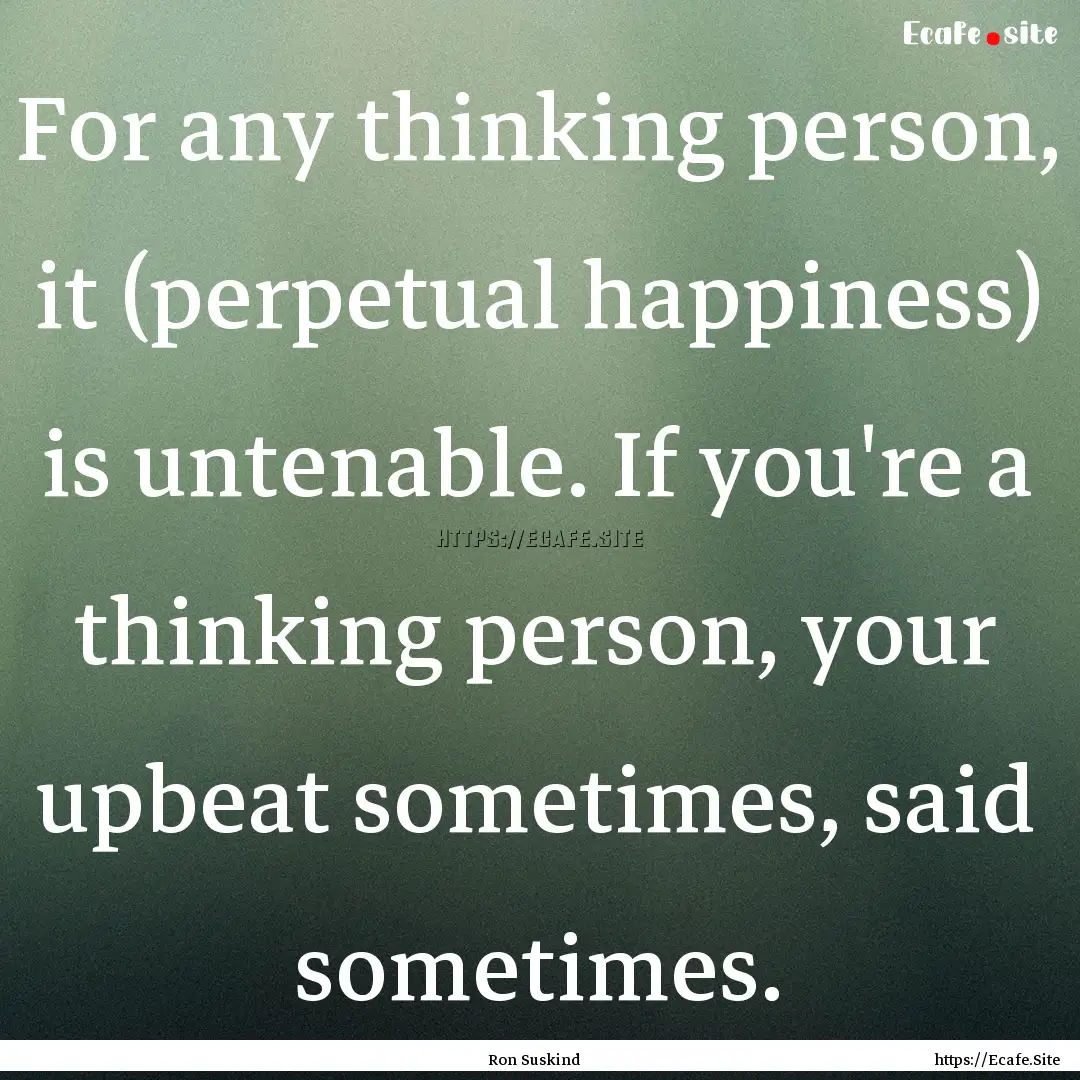 Ecafe.site

For any thinking person, it (perpetual happiness) is untenable. If you're a thinking person, your upbeat sometimes, said sometimes.

HTTPS://ECAFE.SITE

Ron Suskind

https://Ecafe.Site